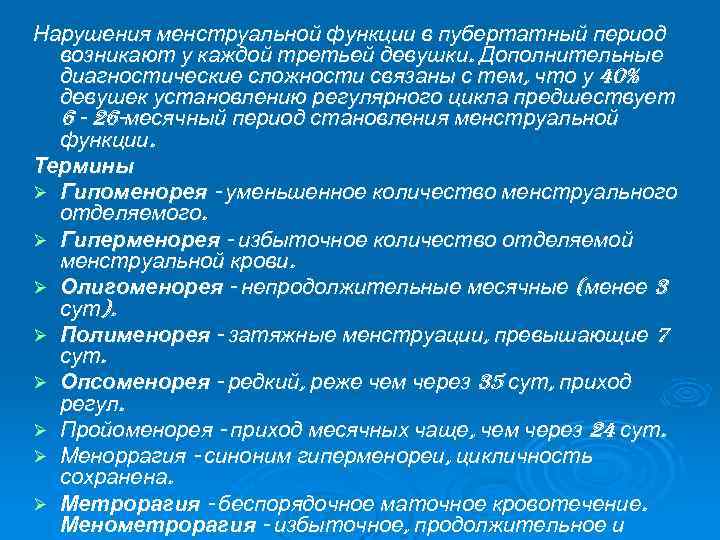 Нарушения менструальной функции в пубертатный период возникают у каждой третьей девушки. Дополнительные диагностические сложности связаны с тем, что у 40% девушек установлению регулярного цикла предшествует 6 - 26-месячный период становления менструальной функции.

Термины

➢ Гипоменорея - уменьшенное количество менструального отделяемого.

➢ Гиперменорея - избыточное количество отделяемой менструальной крови.

➢ Олигоменорея - непродолжительные месячные (менее 3 сут).

➢ Полименорея - затяжные менструации, превышающие 7 сут.

➢ Опсоменорея - редкий, реже чем через 35 сут, приход регул.

➢ Пройоменорея - приход месячных чаще, чем через 24 сут.

➢ Меноррагия - синоним гиперменореи, цикличность сохранена.

➢ Метрорагия - беспорядочное маточное кровотечение. Менометрорагия - избыточное, продолжительное и